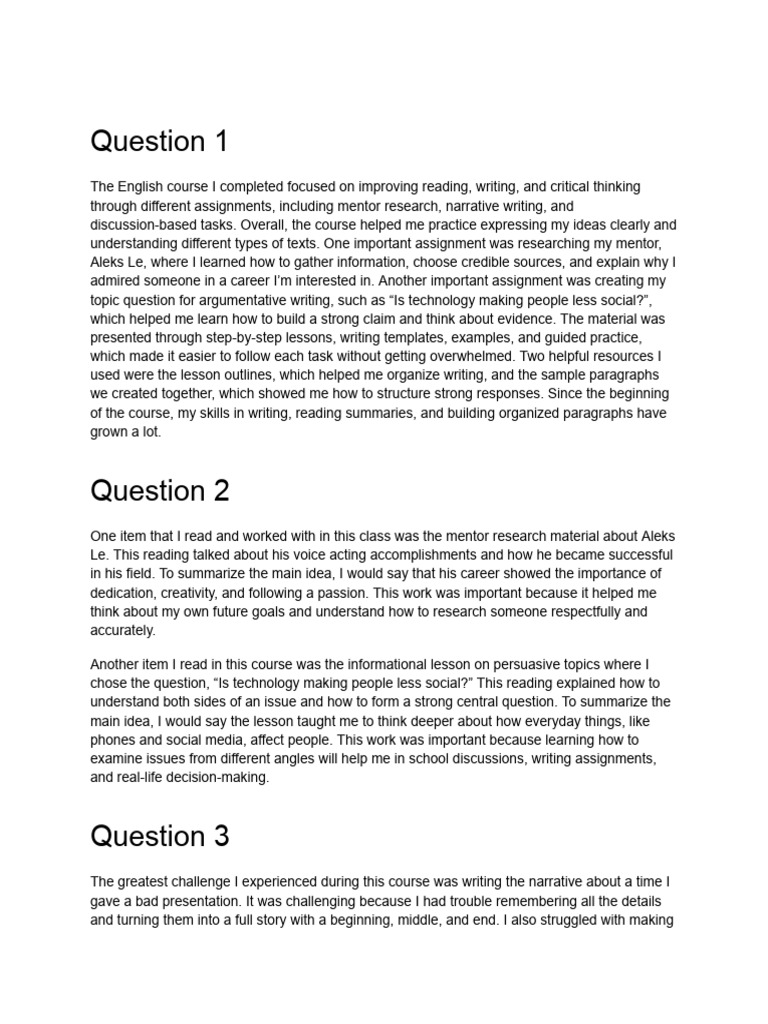 Question 1

The English course I completed focused on improving reading, writing, and critical thinking through different assignments, including mentor research, narrative writing, and discussion-based tasks. Overall, the course helped me practice expressing my ideas clearly and understanding different types of texts. One important assignment was researching my mentor, Aleks Le, where I learned how to gather information, choose credible sources, and explain why I admired someone in a career I'm interested in. Another important assignment was creating my topic question for argumentative writing, such as "Is technology making people less social?", which helped me learn how to build a strong claim and think about evidence. The material was presented through step-by-step lessons, writing templates, examples, and guided practice, which made it easier to follow each task without getting overwhelmed. Two helpful resources I used were the lesson outlines, which helped me organize writing, and the sample paragraphs we created together, which showed me how to structure strong responses. Since the beginning of the course, my skills in writing, reading summaries, and building organized paragraphs have grown a lot.

Question 2

One item that I read and worked with in this class was the mentor research material about Aleks Le. This reading talked about his voice acting accomplishments and how he became successful in his field. To summarize the main idea, I would say that his career showed the importance of dedication, creativity, and following a passion. This work was important because it helped me think about my own future goals and understand how to research someone respectfully and accurately.

Another item I read in this course was the informational lesson on persuasive topics where I chose the question, "Is technology making people less social?" This reading explained how to understand both sides of an issue and how to form a strong central question. To summarize the main idea, I would say the lesson taught me to think deeper about how everyday things, like phones and social media, affect people. This work was important because learning how to examine issues from different angles will help me in school discussions, writing assignments, and real-life decision-making.

Question 3

The greatest challenge I experienced during this course was writing the narrative about a time I gave a bad presentation. It was challenging because I had trouble remembering all the details and turning them into a full story with a beginning, middle, and end. I also struggled with making